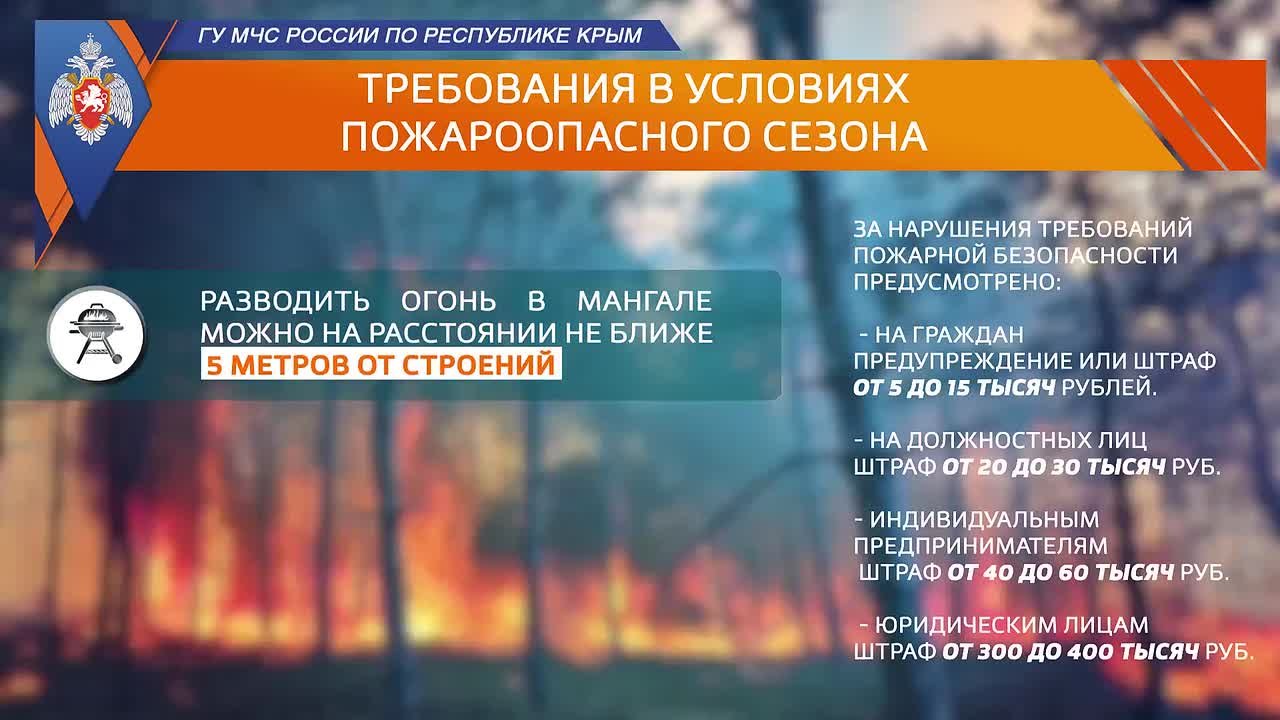 ГУ МЧС РОССИИ ПО РЕСПУБЛИКЕ КРЫМ

ТРЕБОВАНИЯ В УСЛОВИЯХ ПОЖАРООПАСНОГО СЕЗОНА

РАЗВОДИТЬ ОГОНЬ В МАНГАЛЕ МОЖНО НА РАССТОЯНИИ НЕ БЛИЖЕ 5 МЕТРОВ ОТ СТРОЕНИЙ

ЗА НАРУШЕНИЯ ТРЕБОВАНИЙ ПОЖАРНОЙ БЕЗОПАСНОСТИ ПРЕДУСМОТРЕНО:

- НА ГРАЖДАН ПРЕДУПРЕЖДЕНИЕ ИЛИ ШТРАФ ОТ 5 ДО 15 ТЫСЯЧ РУБЛЕЙ.

- НА ДОЛЖНОСТНЫХ ЛИЦ ШТРАФ ОТ 20 ДО 30 ТЫСЯЧ РУБ.

- ИНДИВИДУАЛЬНЫМ ПРЕДПРИНИМАТЕЛЯМ ШТРАФ ОТ 40 ДО 60 ТЫСЯЧ РУБ.

- ЮРИДИЧЕСКИМ ЛИЦАМ ШТРАФ ОТ 300 ДО 400 ТЫСЯЧ РУБ.